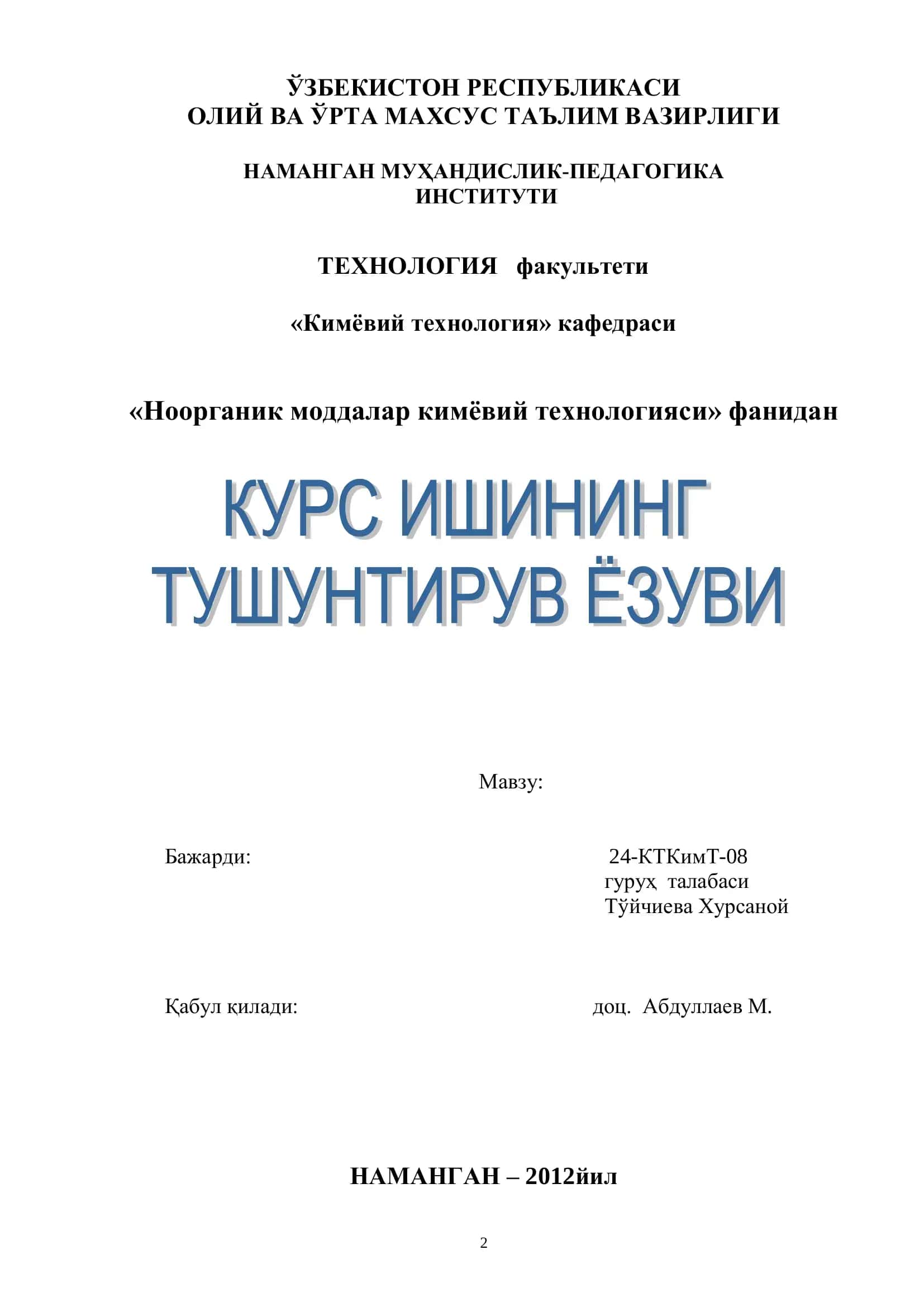 ЎЗБЕКИСТОН РЕСПУБЛИКАСИ
ОЛИЙ ВА ЎРТА МАХСУС ТАЪЛИМ ВАЗИРЛИГИ

НАМАНГАН МУҲАНДИСЛИК-ПЕДАГОГИКА ИНСТИТУТИ

ТЕХНОЛОГИЯ факультети

«Кимёвий технология» кафедраси

«Ноорганик моддалар кимёвий технологияси» фанидан

КУРС ИШИНИНГ
ТУШУНТИРУВ ЁЗУВИ

Мавзу:

Бажарди:

24-КТКимТ-08
гуруҳ талабаси
Тўйчиева Хурсаной

Қабул қилади:

доц. Абдуллаев М.

НАМАНГАН – 2012йил

2